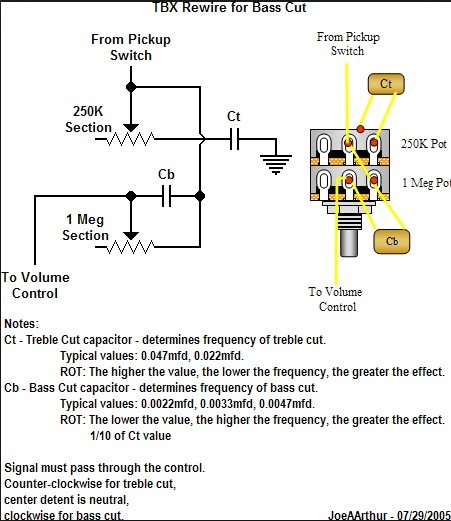 TBX Rewire for Bass Cut

From Pickup Switch

250K Section

Ct

Cb

1 Meg Section

To Volume Control

From Pickup Switch

Ct

250K Pot

1 Meg Pot

Cb

To Volume Control

Notes:
Ct - Treble Cut capacitor - determines frequency of treble cut.
Typical values: 0.047mfd, 0.022mfd.
ROT: The higher the value, the lower the frequency, the greater the effect.
Cb - Bass Cut capacitor - determines frequency of bass cut.
Typical values: 0.0022mfd, 0.0033mfd, 0.0047mfd.
ROT: The lower the value, the higher the frequency, the greater the effect.
1/10 of Ct value

Signal must pass through the control.
Counter-clockwise for treble cut,
center detent is neutral,
clockwise for bass cut.

JoeAArthur - 07/29/2005